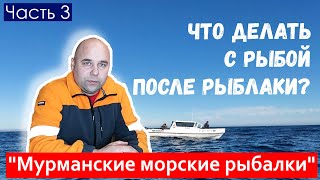 Часть 3

ЧТО ДЕЛАТЬ С РЫБОЙ ПОСЛЕ РЫБЛАКИ?

"Мурманские морские рыбалки"